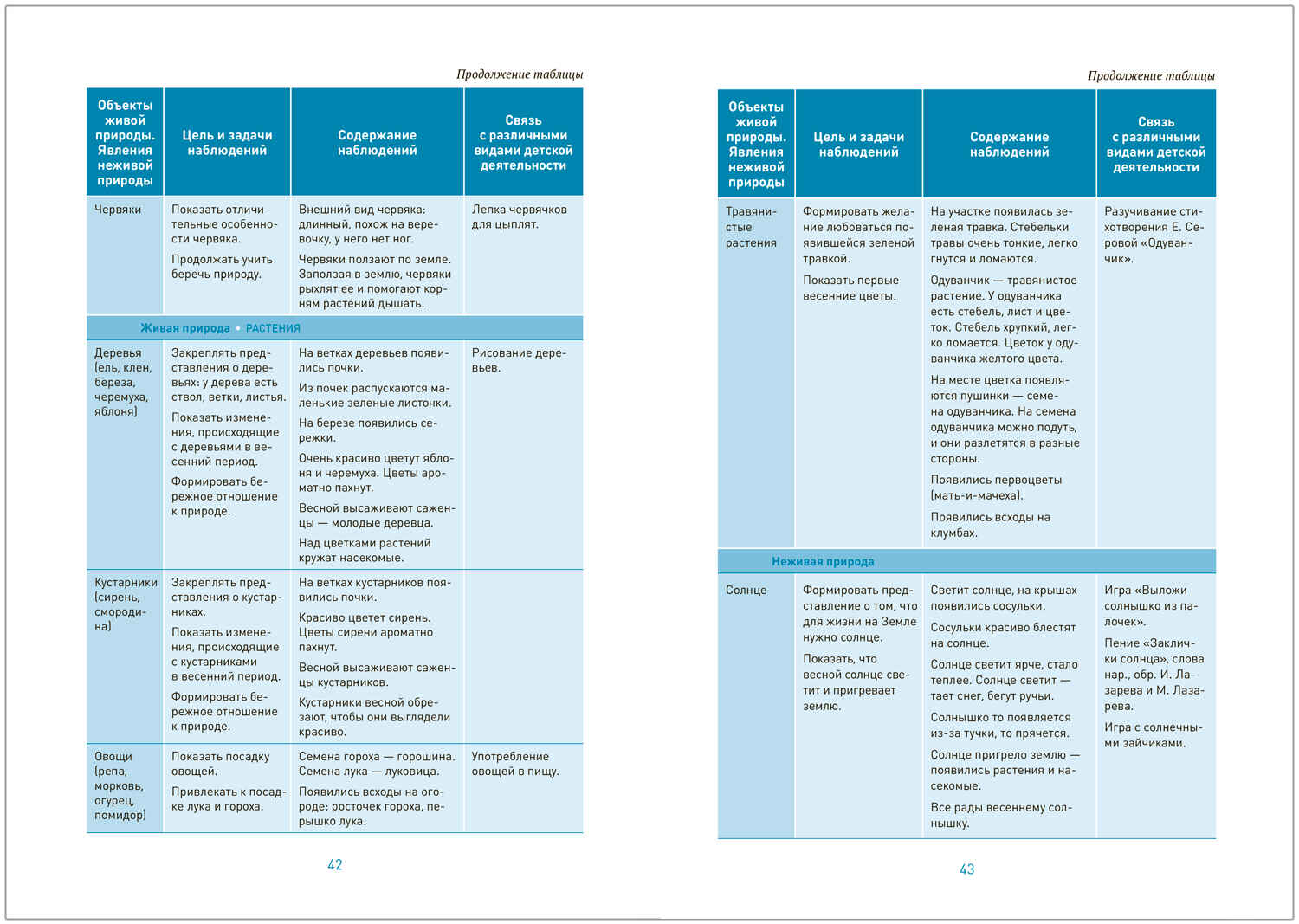 Продолжение таблицы

| Объекты живой природы. Явления неживой природы | Цель и задачи наблюдений | Содержание наблюдений | Связь с различными видами детской деятельности |
|---|---|---|---|
| Червяки | Показать отличительные особенности червяка. Продолжать учить беречь природу. | Внешний вид червяка: длинный, похож на веревочку, у него нет ног. Червяки ползают по земле. Заползая в землю, червяки рыхлят ее и помогают корням растений дышать. | Лепка червячков для цыплят. |
| Живая природа • РАСТЕНИЯ | | | |
| Деревья (ель, клен, береза, черемуха, яблоня) | Закреплять представления о деревьях: у дерева есть ствол, ветки, листья. Показать изменения, происходящие с деревьями в весенний период. Формировать бережное отношение к природе. | На ветках деревьев появились почки. Из почек распускаются маленькие зеленые листочки. На березе появились сережки. Очень красиво цветут яблоня и черемуха. Цветы ароматно пахнут. Весной высаживают саженцы — молодые деревца. Над цветками растений кружат насекомые. | Рисование деревьев. |
| Кустарники (сирень, смородина) | Закреплять представления о кустарниках. Показать изменения, происходящие с кустарниками в весенний период. Формировать бережное отношение к природе. | На ветках кустарников появились почки. Красиво цветет сирень. Цветы сирени ароматно пахнут. Весной высаживают саженцы кустарников. Кустарники весной обрезают, чтобы они выглядели красиво. | |
| Овощи (репа, морковь, огурец, помидор) | Показать посадку овощей. Привлекать к посадке лука и гороха. | Семена гороха — горошина. Семена лука — луковица. Появились всходы на огороде: росточек гороха, перышко лука. | Употребление овощей в пищу. |

42

Продолжение таблицы

| Объекты живой природы. Явления неживой природы | Цель и задачи наблюдений | Содержание наблюдений | Связь с различными видами детской деятельности |
|---|---|---|---|
| Травянистые растения | Формировать желание любоваться появившейся зеленой травкой. Показать первые весенние цветы. | На участке появилась зеленая травка. Стебельки травы очень тонкие, легко гнутся и ломаются. Одуванчик — травянистое растение. У одуванчика есть стебель, лист и цветок. Стебель хрупкий, легко ломается. Цветок у одуванчика желтого цвета. На месте цветка появляются пушинки — семена одуванчика. На семена одуванчика можно подуть, и они разлетятся в разные стороны. Появились первоцветы (мать-и-мачеха). Появились всходы на клумбах. | Разучивание стихотворения Е. Серовой «Одуванчик». |
| Неживая природа | | | |
| Солнце | Формировать представление о том, что для жизни на Земле нужно солнце. Показать, что весной солнце светит и пригревает землю. | Светит солнце, на крышах появились сосульки. Сосульки красиво блестят на солнце. Солнце светит ярче, стало теплее. Солнце светит — тает снег, бегут ручьи. Солнышко то появляется из-за тучки, то прячется. Солнце пригрело землю — появились растения и насекомые. Все рады весеннему солнышку. | Игра «Выложи солнышко из палочек». Пение «Заклички солнца», слова нар., обр. И. Лазарева и М. Лазарева. Игра с солнечными зайчиками. |

43